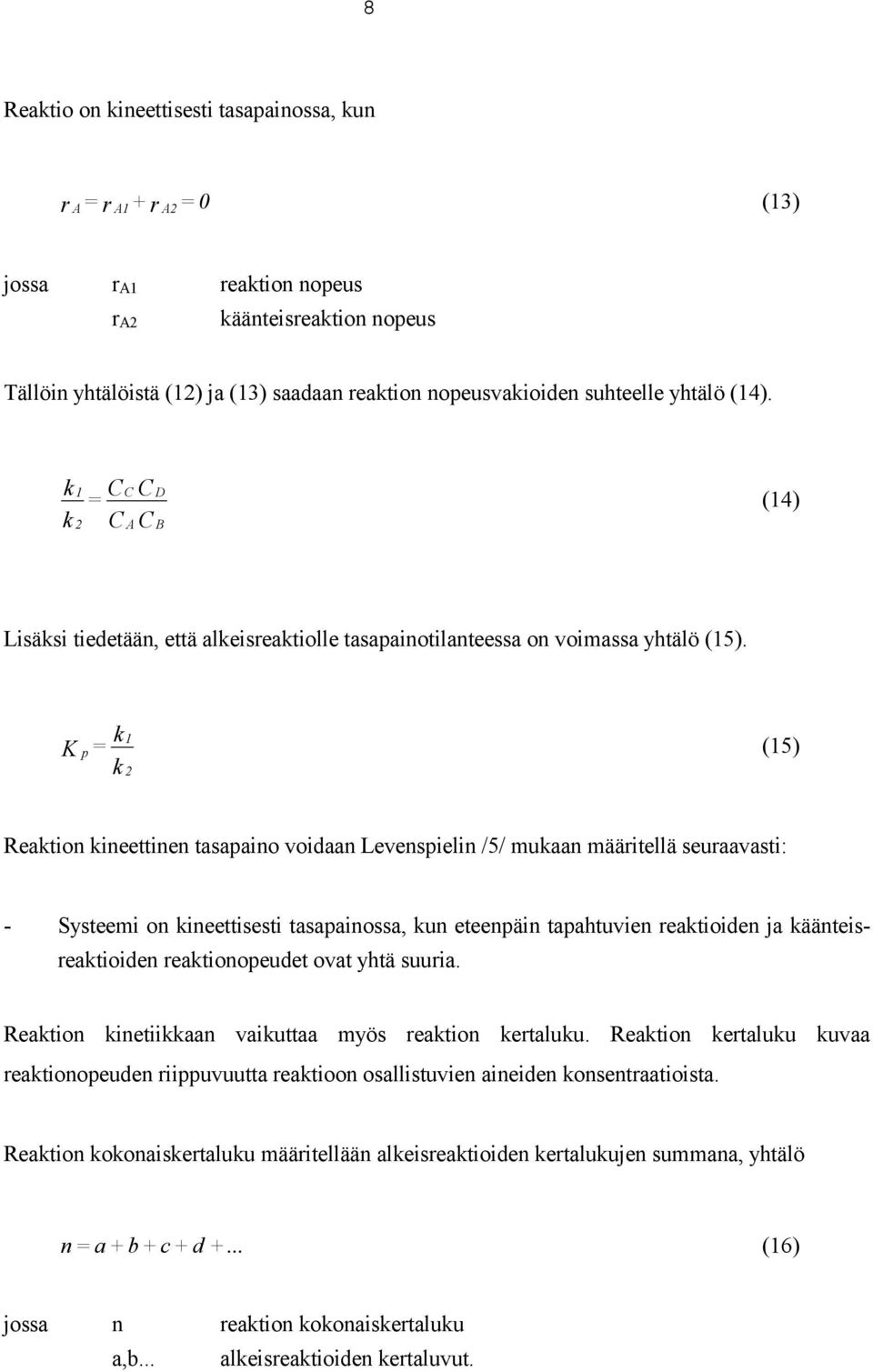 8

Reaktio on kineettisesti tasapainossa, kun

$r_A = r_{A1} + r_{A2} = 0$ (13)

jossa $r_{A1}$ reaktion nopeus
$r_{A2}$ käänteisreaktion nopeus

Tällöin yhtälöistä (12) ja (13) saadaan reaktion nopeusvakioiden suhteelle yhtälö (14).

$\frac{k_1}{k_2} = \frac{C_C C_D}{C_A C_B}$ (14)

Lisäksi tiedetään, että alkeisreaktiolle tasapainotilanteessa on voimassa yhtälö (15).

$K_p = \frac{k_1}{k_2}$ (15)

Reaktion kineettinen tasapaino voidaan Levenspielin /5/ mukaan määritellä seuraavasti:

- Systeemi on kineettisesti tasapainossa, kun eteenpäin tapahtuvien reaktioiden ja käänteisreaktioiden reaktionopeudet ovat yhtä suuria.

Reaktion kinetiikkaan vaikuttaa myös reaktion kertaluku. Reaktion kertaluku kuvaa reaktionopeuden riippuvuutta reaktioon osallistuvien aineiden konsentraatioista.

Reaktion kokonaiskertaluku määritellään alkeisreaktioiden kertalukujen summana, yhtälö

$n = a + b + c + d + ...$ (16)

jossa n reaktion kokonaiskertaluku
a,b... alkeisreaktioiden kertaluvut.